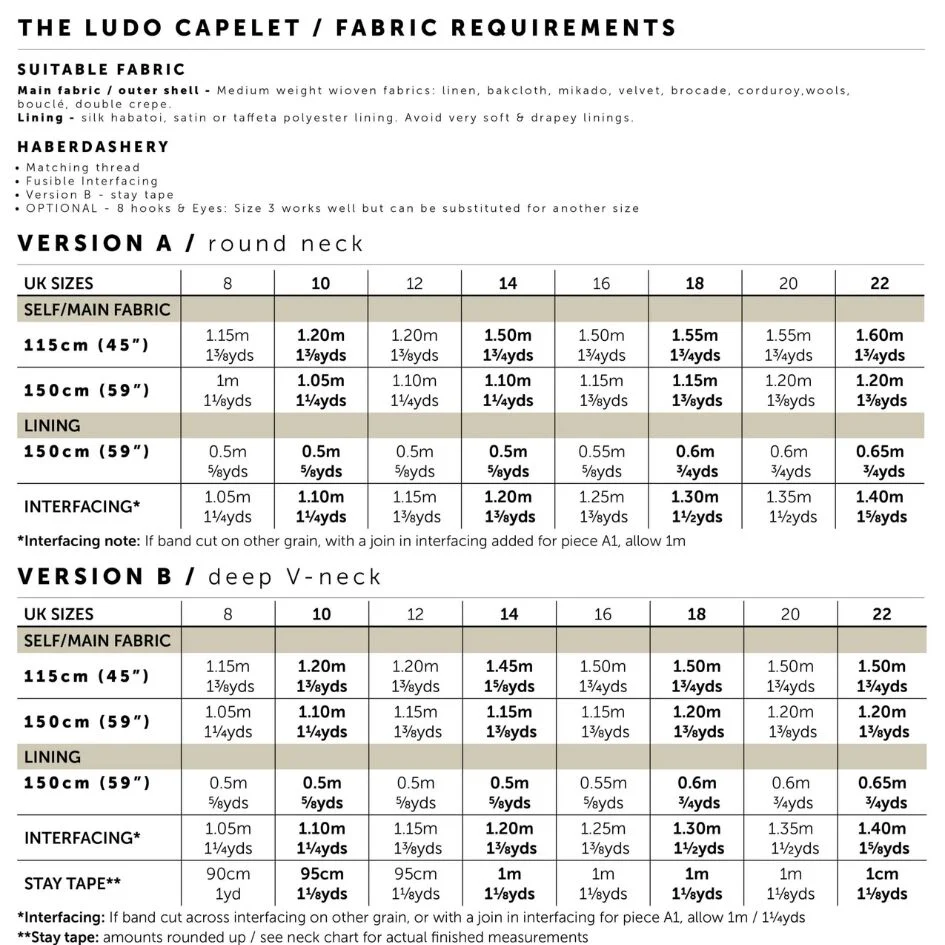 THE LUDO CAPELET / FABRIC REQUIREMENTS

SUITABLE FABRIC
Main fabric / outer shell - Medium weight wioven fabrics: linen, bakcloth, mikado, velvet, brocade, corduroy,wools, bouclé, double crepe.
Lining - silk habatoi, satin or taffeta polyester lining. Avoid very soft & drapey linings.

HABERDASHERY
• Matching thread
• Fusible Interfacing
• Version B - stay tape
• OPTIONAL - 8 hooks & Eyes: Size 3 works well but can be substituted for another size

VERSION A / round neck

| UK SIZES | 8 | 10 | 12 | 14 | 16 | 18 | 20 | 22 |
|---|---|---|---|---|---|---|---|---|
| SELF/MAIN FABRIC | | | | | | | | |
| 115cm (45") | 1.15m 1⅜yds | 1.20m 1⅜yds | 1.20m 1⅜yds | 1.50m 1¾yds | 1.50m 1¾yds | 1.55m 1¾yds | 1.55m 1¾yds | 1.60m 1¾yds |
| 150cm (59") | 1m 1⅛yds | 1.05m 1¼yds | 1.10m 1¼yds | 1.10m 1¼yds | 1.15m 1⅜yds | 1.15m 1⅜yds | 1.20m 1⅜yds | 1.20m 1⅜yds |
| LINING | | | | | | | | |
| 150cm (59") | 0.5m ⅝yds | 0.5m ⅝yds | 0.5m ⅝yds | 0.5m ⅝yds | 0.55m ⅝yds | 0.6m ¾yds | 0.6m ¾yds | 0.65m ¾yds |
| INTERFACING* | 1.05m 1¼yds | 1.10m 1¼yds | 1.15m 1⅜yds | 1.20m 1⅜yds | 1.25m 1⅜yds | 1.30m 1½yds | 1.35m 1½yds | 1.40m 1⅝yds |

*Interfacing note: If band cut on other grain, with a join in interfacing added for piece A1, allow 1m

VERSION B / deep V-neck

| UK SIZES | 8 | 10 | 12 | 14 | 16 | 18 | 20 | 22 |
|---|---|---|---|---|---|---|---|---|
| SELF/MAIN FABRIC | | | | | | | | |
| 115cm (45") | 1.15m 1⅜yds | 1.20m 1⅜yds | 1.20m 1⅜yds | 1.45m 1⅝yds | 1.50m 1¾yds | 1.50m 1¾yds | 1.50m 1¾yds | 1.50m 1¾yds |
| 150cm (59") | 1.05m 1¼yds | 1.10m 1¼yds | 1.15m 1⅜yds | 1.15m 1⅜yds | 1.15m 1⅜yds | 1.20m 1⅜yds | 1.20m 1⅜yds | 1.20m 1⅜yds |
| LINING | | | | | | | | |
| 150cm (59") | 0.5m ⅝yds | 0.5m ⅝yds | 0.5m ⅝yds | 0.5m ⅝yds | 0.55m ⅝yds | 0.6m ¾yds | 0.6m ¾yds | 0.65m ¾yds |
| INTERFACING* | 1.05m 1¼yds | 1.10m 1¼yds | 1.15m 1⅜yds | 1.20m 1⅜yds | 1.25m 1⅜yds | 1.30m 1½yds | 1.35m 1½yds | 1.40m 1⅝yds |
| STAY TAPE** | 90cm 1yd | 95cm 1⅛yds | 95cm 1⅛yds | 1m 1⅛yds | 1m 1⅛yds | 1m 1⅛yds | 1m 1⅛yds | 1cm 1⅛yds |

*Interfacing: If band cut across interfacing on other grain, or with a join in interfacing for piece A1, allow 1m / 1¼yds
**Stay tape: amounts rounded up / see neck chart for actual finished measurements